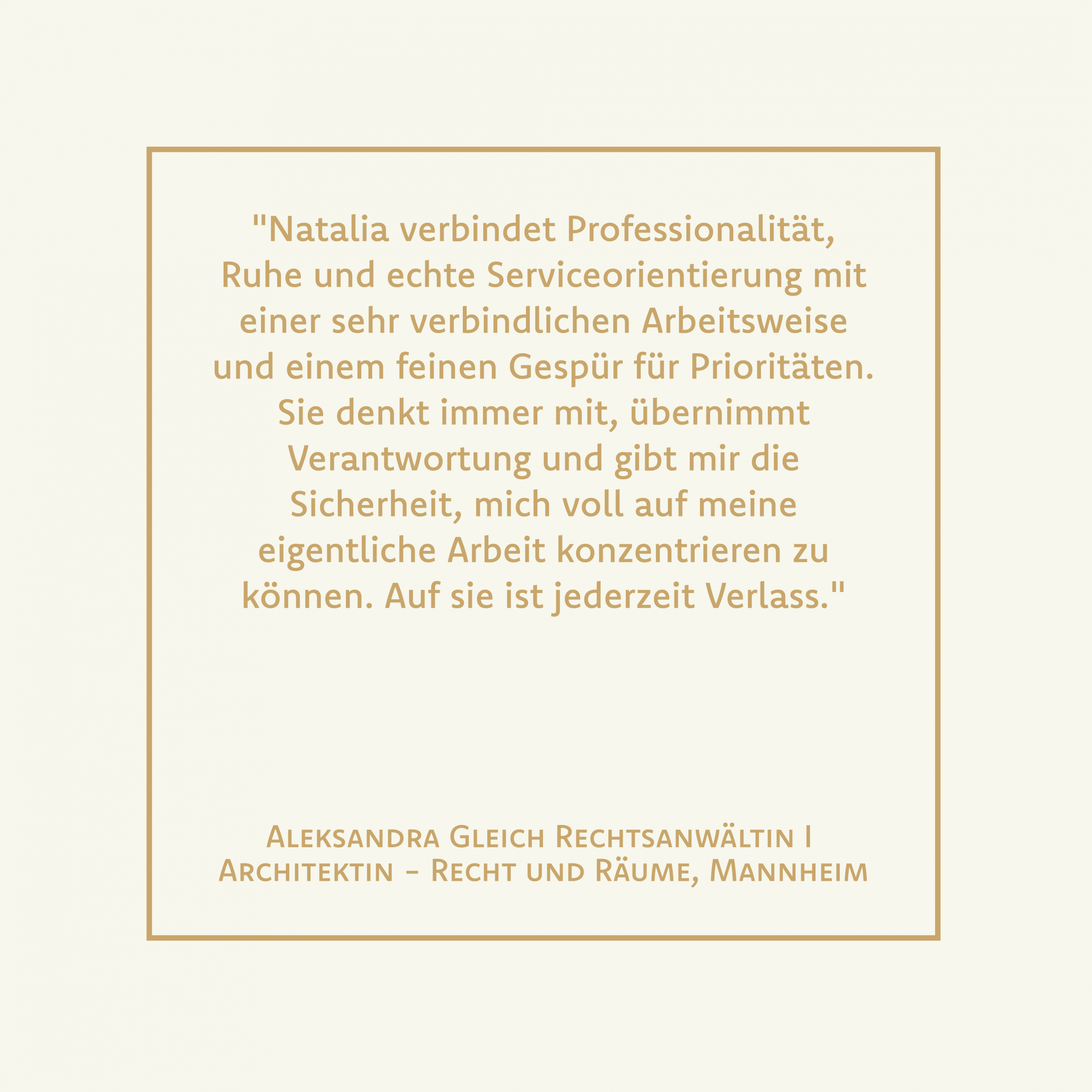 "Natalia verbindet Professionalität, Ruhe und echte Serviceorientierung mit einer sehr verbindlichen Arbeitsweise und einem feinen Gespür für Prioritäten. Sie denkt immer mit, übernimmt Verantwortung und gibt mir die Sicherheit, mich voll auf meine eigentliche Arbeit konzentrieren zu können. Auf sie ist jederzeit Verlass."

Aleksandra Gleich Rechtsanwältin I
Architektin - Recht und Räume, Mannheim